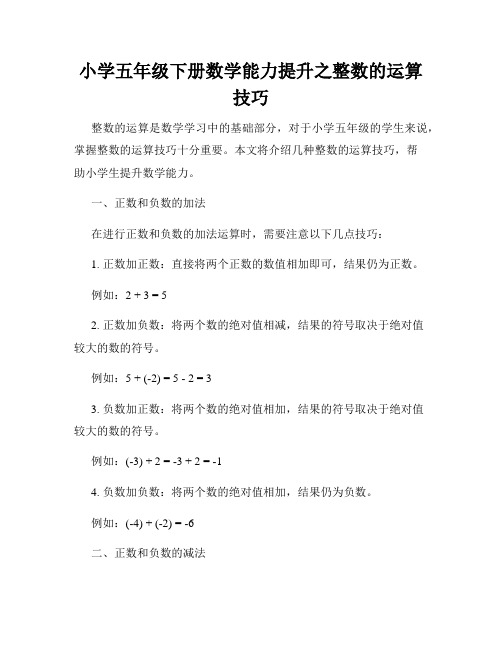 小学五年级下册数学能力提升之整数的运算技巧

整数的运算是数学学习中的基础部分，对于小学五年级的学生来说，掌握整数的运算技巧十分重要。本文将介绍几种整数的运算技巧，帮助小学生提升数学能力。

一、正数和负数的加法

在进行正数和负数的加法运算时，需要注意以下几点技巧：

1. 正数加正数：直接将两个正数的数值相加即可，结果仍为正数。

例如：$2 + 3 = 5$

2. 正数加负数：将两个数的绝对值相减，结果的符号取决于绝对值较大的数的符号。

例如：$5 + (-2) = 5 - 2 = 3$

3. 负数加正数：将两个数的绝对值相加，结果的符号取决于绝对值较大的数的符号。

例如：$(-3) + 2 = -3 + 2 = -1$

4. 负数加负数：将两个数的绝对值相加，结果仍为负数。

例如：$(-4) + (-2) = -6$

二、正数和负数的减法